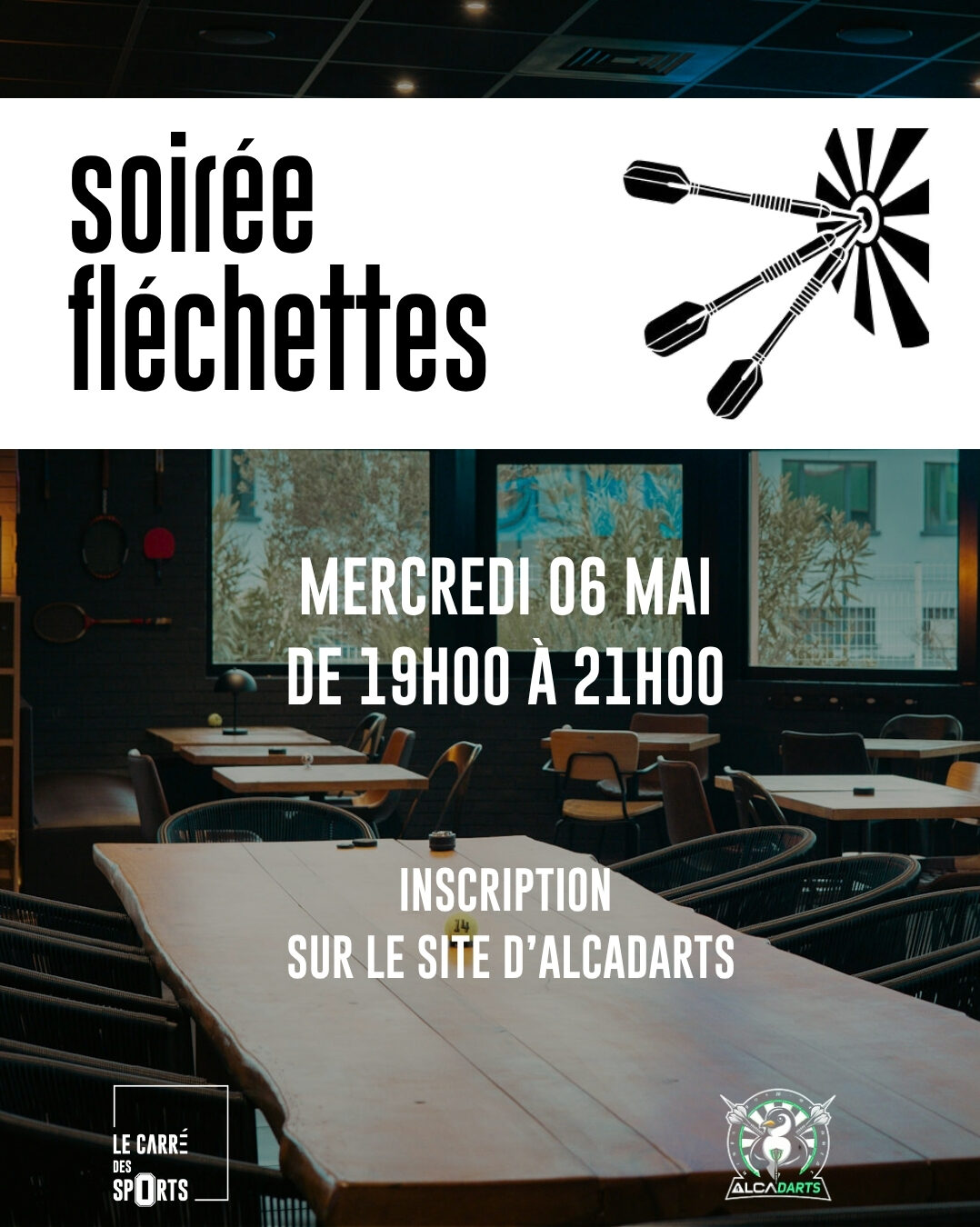 soirée fléchettes

MERCREDI 06 MAI
DE 19H00 À 21H00

INSCRIPTION
SUR LE SITE D'ALCADARTS

LE CARRÉ
DES
SPORTS

ALCADARTS